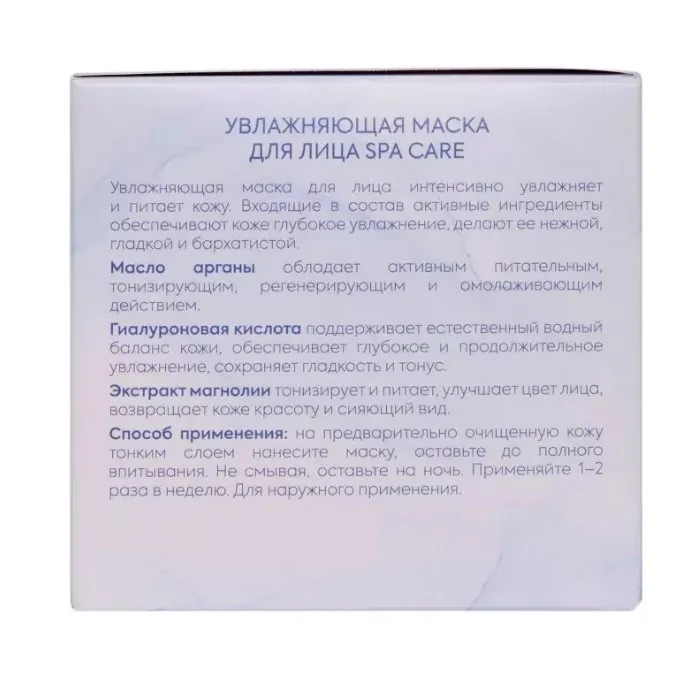 УВЛАЖНЯЮЩАЯ МАСКА
ДЛЯ ЛИЦА SPA CARE

Увлажняющая маска для лица интенсивно увлажняет и питает кожу. Входящие в состав активные ингредиенты обеспечивают коже глубокое увлажнение, делают ее нежной, гладкой и бархатистой.

Масло арганы обладает активным питательным, тонизирующим, регенерирующим и омолаживающим действием.

Гиалуроновая кислота поддерживает естественный водный баланс кожи, обеспечивает глубокое и продолжительное увлажнение, сохраняет гладкость и тонус.

Экстракт магнолии тонизирует и питает, улучшает цвет лица, возвращает коже красоту и сияющий вид.

Способ применения: на предварительно очищенную кожу тонким слоем нанесите маску, оставьте до полного впитывания. Не смывая, оставьте на ночь. Применяйте 1–2 раза в неделю. Для наружного применения.